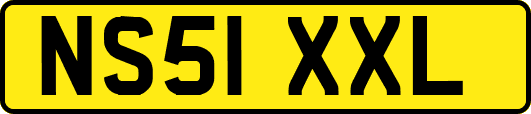 NS51 XXL